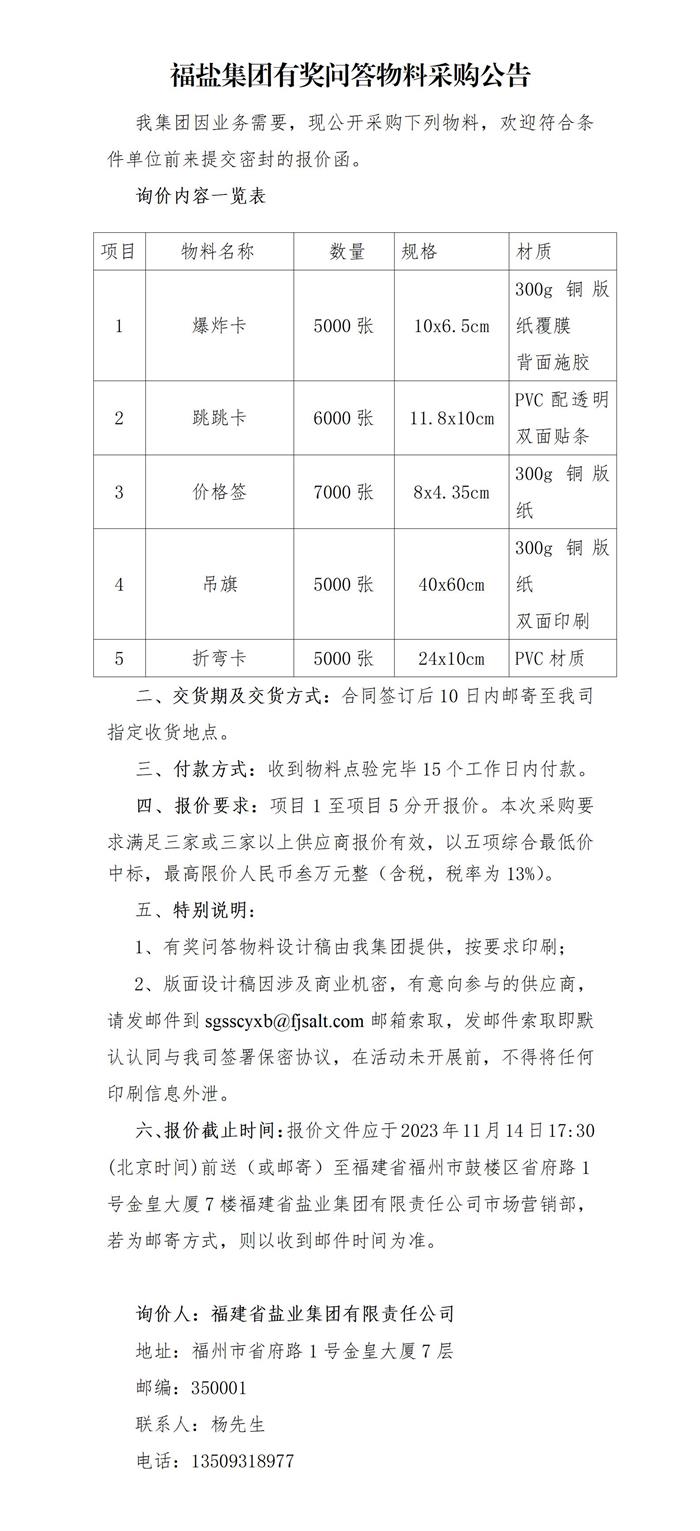 福盐集团有奖问答物料采购公告

我集团因业务需要，现公开采购下列物料，欢迎符合条件单位前来提交密封的报价函。

询价内容一览表

| 项目 | 物料名称 | 数量 | 规格 | 材质 |
|---|---|---|---|---|
| 1 | 爆炸卡 | 5000 张 | 10x6.5cm | 300g 铜版纸覆膜 背面施胶 |
| 2 | 跳跳卡 | 6000 张 | 11.8x10cm | PVC 配透明双面贴条 |
| 3 | 价格签 | 7000 张 | 8x4.35cm | 300g 铜版纸 |
| 4 | 吊旗 | 5000 张 | 40x60cm | 300g 铜版纸 双面印刷 |
| 5 | 折弯卡 | 5000 张 | 24x10cm | PVC 材质 |

二、交货期及交货方式：合同签订后 10 日内邮寄至我司指定收货地点。

三、付款方式：收到物料点验完毕 15 个工作日内付款。

四、报价要求：项目 1 至项目 5 分开报价。本次采购要求满足三家或三家以上供应商报价有效，以五项综合最低价中标，最高限价人民币叁万元整（含税，税率为 13%）。

五、特别说明：

1、有奖问答物料设计稿由我集团提供，按要求印刷；

2、版面设计稿因涉及商业机密，有意向参与的供应商，请发邮件到 sgsscyxb@fjsalt.com 邮箱索取，发邮件索取即默认认同与我司签署保密协议，在活动未开展前，不得将任何印刷信息外泄。

六、报价截止时间：报价文件应于 2023 年 11 月 14 日 17:30（北京时间）前送（或邮寄）至福建省福州市鼓楼区省府路 1 号金皇大厦 7 楼福建省盐业集团有限责任公司市场营销部，若为邮寄方式，则以收到邮件时间为准。

询价人：福建省盐业集团有限责任公司
地址：福州市省府路 1 号金皇大厦 7 层
邮编：350001
联系人：杨先生
电话：13509318977